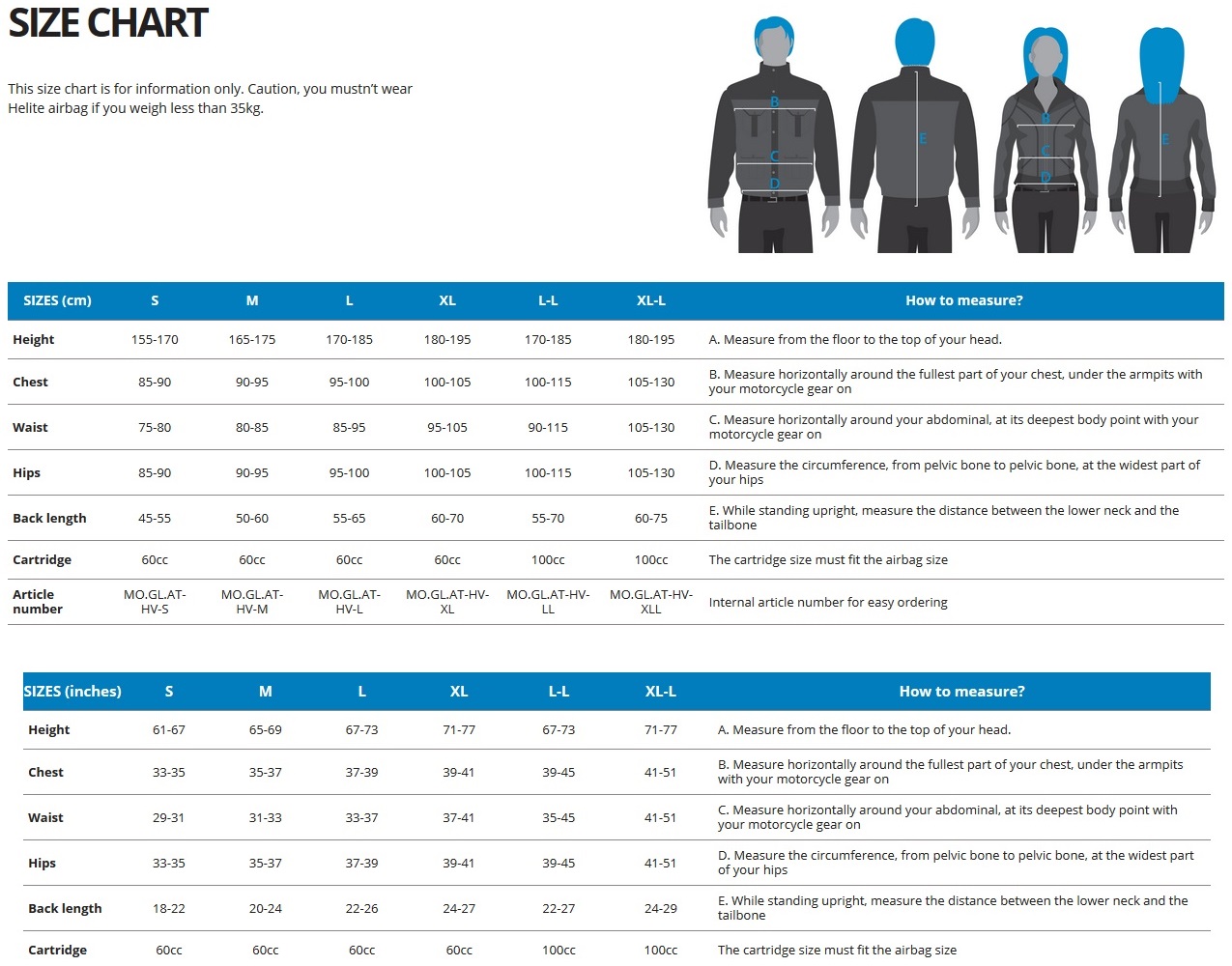 SIZE CHART

This size chart is for information only. Caution, you mustn't wear Helite airbag if you weigh less than 35kg.

B
C
D
E
B
C
D
E

| SIZES (cm) | S | M | L | XL | L-L | XL-L | How to measure? |
|---|---|---|---|---|---|---|---|
| Height | 155-170 | 165-175 | 170-185 | 180-195 | 170-185 | 180-195 | A. Measure from the floor to the top of your head. |
| Chest | 85-90 | 90-95 | 95-100 | 100-105 | 100-115 | 105-130 | B. Measure horizontally around the fullest part of your chest, under the armpits with your motorcycle gear on |
| Waist | 75-80 | 80-85 | 85-95 | 95-105 | 90-115 | 105-130 | C. Measure horizontally around your abdominal, at its deepest body point with your motorcycle gear on |
| Hips | 85-90 | 90-95 | 95-100 | 100-105 | 100-115 | 105-130 | D. Measure the circumference, from pelvic bone to pelvic bone, at the widest part of your hips |
| Back length | 45-55 | 50-60 | 55-65 | 60-70 | 55-70 | 60-75 | E. While standing upright, measure the distance between the lower neck and the tailbone |
| Cartridge | 60cc | 60cc | 60cc | 60cc | 100cc | 100cc | The cartridge size must fit the airbag size |
| Article number | MO.GL.AT-HV-S | MO.GL.AT-HV-M | MO.GL.AT-HV-L | MO.GL.AT-HV-XL | MO.GL.AT-HV-LL | MO.GL.AT-HV-XLL | Internal article number for easy ordering |

| SIZES (inches) | S | M | L | XL | L-L | XL-L | How to measure? |
|---|---|---|---|---|---|---|---|
| Height | 61-67 | 65-69 | 67-73 | 71-77 | 67-73 | 71-77 | A. Measure from the floor to the top of your head. |
| Chest | 33-35 | 35-37 | 37-39 | 39-41 | 39-45 | 41-51 | B. Measure horizontally around the fullest part of your chest, under the armpits with your motorcycle gear on |
| Waist | 29-31 | 31-33 | 33-37 | 37-41 | 35-45 | 41-51 | C. Measure horizontally around your abdominal, at its deepest body point with your motorcycle gear on |
| Hips | 33-35 | 35-37 | 37-39 | 39-41 | 39-45 | 41-51 | D. Measure the circumference, from pelvic bone to pelvic bone, at the widest part of your hips |
| Back length | 18-22 | 20-24 | 22-26 | 24-27 | 22-27 | 24-29 | E. While standing upright, measure the distance between the lower neck and the tailbone |
| Cartridge | 60cc | 60cc | 60cc | 60cc | 100cc | 100cc | The cartridge size must fit the airbag size |